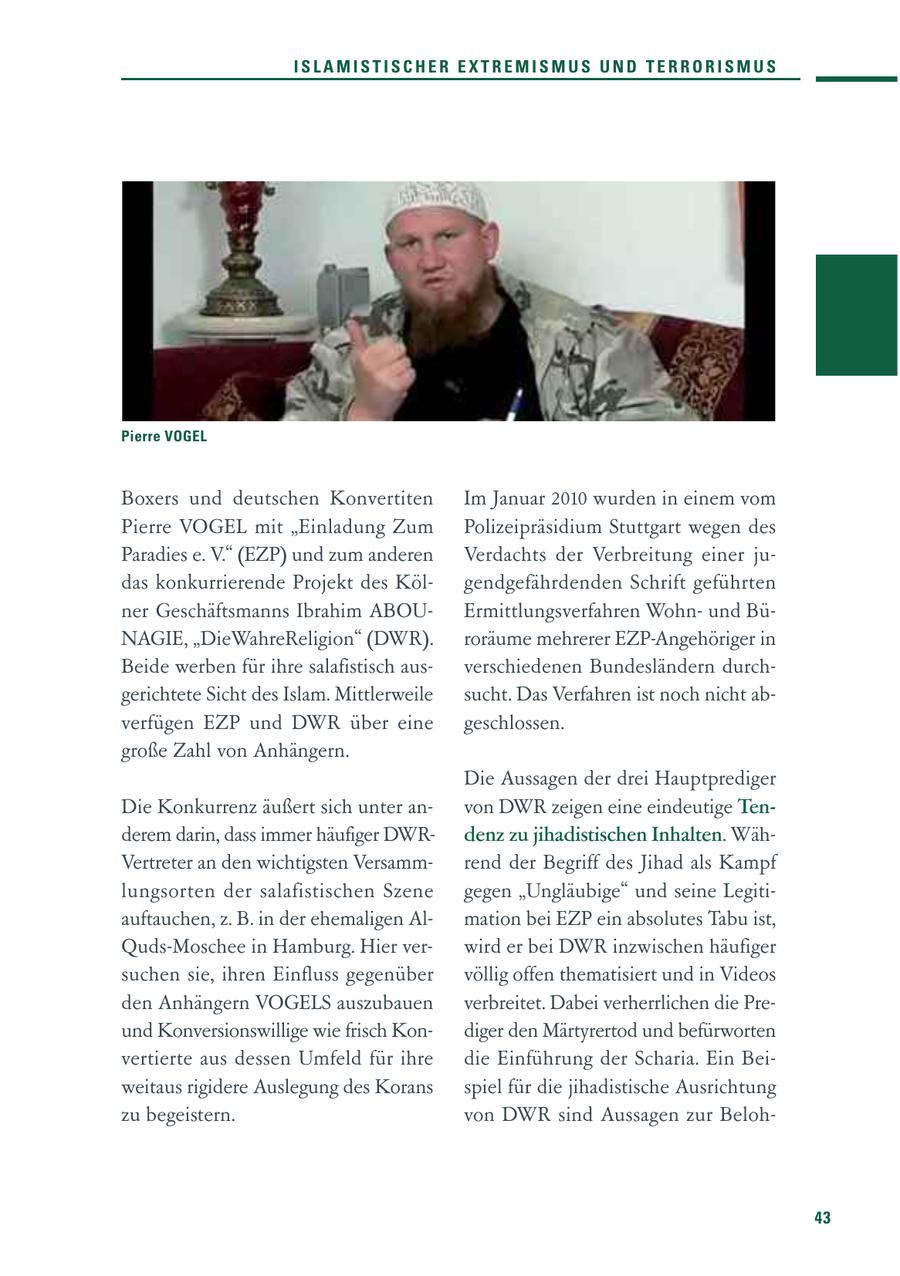 ISLAMISTISCHER EXTREMISMUS UND TERRORISMUS

Pierre VOGEL

Boxers und deutschen Konvertiten Pierre VOGEL mit „Einladung Zum Paradies e. V.“ (EZP) und zum anderen das konkurrierende Projekt des Kölner Geschäftsmanns Ibrahim ABOU-NAGIE, „DieWahreReligion“ (DWR). Beide werben für ihre salafistisch ausgerichtete Sicht des Islam. Mittlerweile verfügen EZP und DWR über eine große Zahl von Anhängern.

Die Konkurrenz äußert sich unter anderem darin, dass immer häufiger DWR-Vertreter an den wichtigsten Versammlungsorten der salafistischen Szene auftauchen, z. B. in der ehemaligen Al-Quds-Moschee in Hamburg. Hier versuchen sie, ihren Einfluss gegenüber den Anhängern VOGELS auszubauen und Konversionswillige wie frisch Konvertierte aus dessen Umfeld für ihre weitaus rigidere Auslegung des Korans zu begeistern.

Im Januar 2010 wurden in einem vom Polizeipräsidium Stuttgart wegen des Verdachts der Verbreitung einer jugendgefährdenden Schrift geführten Ermittlungsverfahren Wohn- und Büroräume mehrerer EZP-Angehöriger in verschiedenen Bundesländern durchsucht. Das Verfahren ist noch nicht abgeschlossen.

Die Aussagen der drei Hauptprediger von DWR zeigen eine eindeutige Tendenz zu jihadistischen Inhalten. Während der Begriff des Jihad als Kampf gegen „Ungläubige“ und seine Legitimation bei EZP ein absolutes Tabu ist, wird er bei DWR inzwischen häufiger völlig offen thematisiert und in Videos verbreitet. Dabei verherrlichen die Prediger den Märtyrertod und befürworten die Einführung der Scharia. Ein Beispiel für die jihadistische Ausrichtung von DWR sind Aussagen zur Beloh-

43